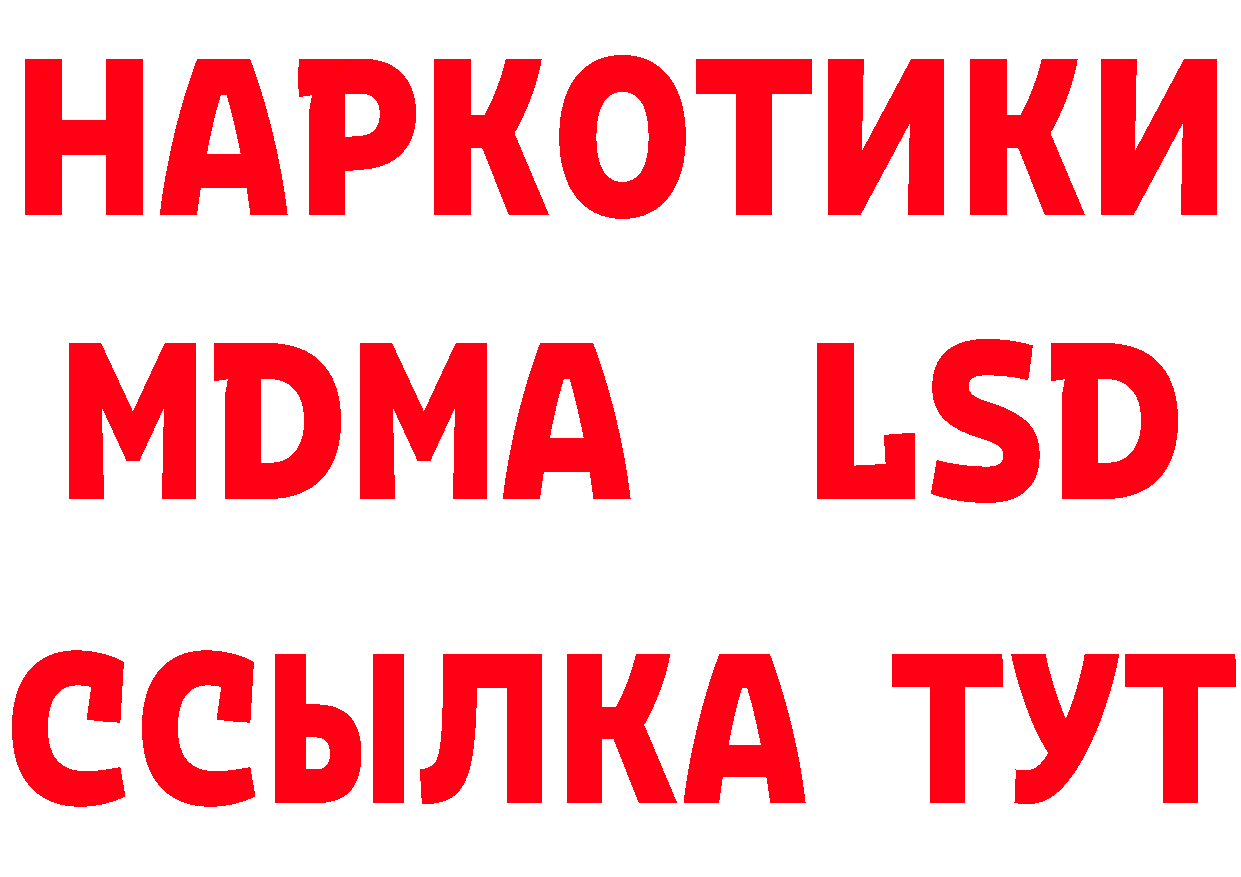 НАРКОТИКИ
MDMA LSD
ССЫЛКА ТУТ